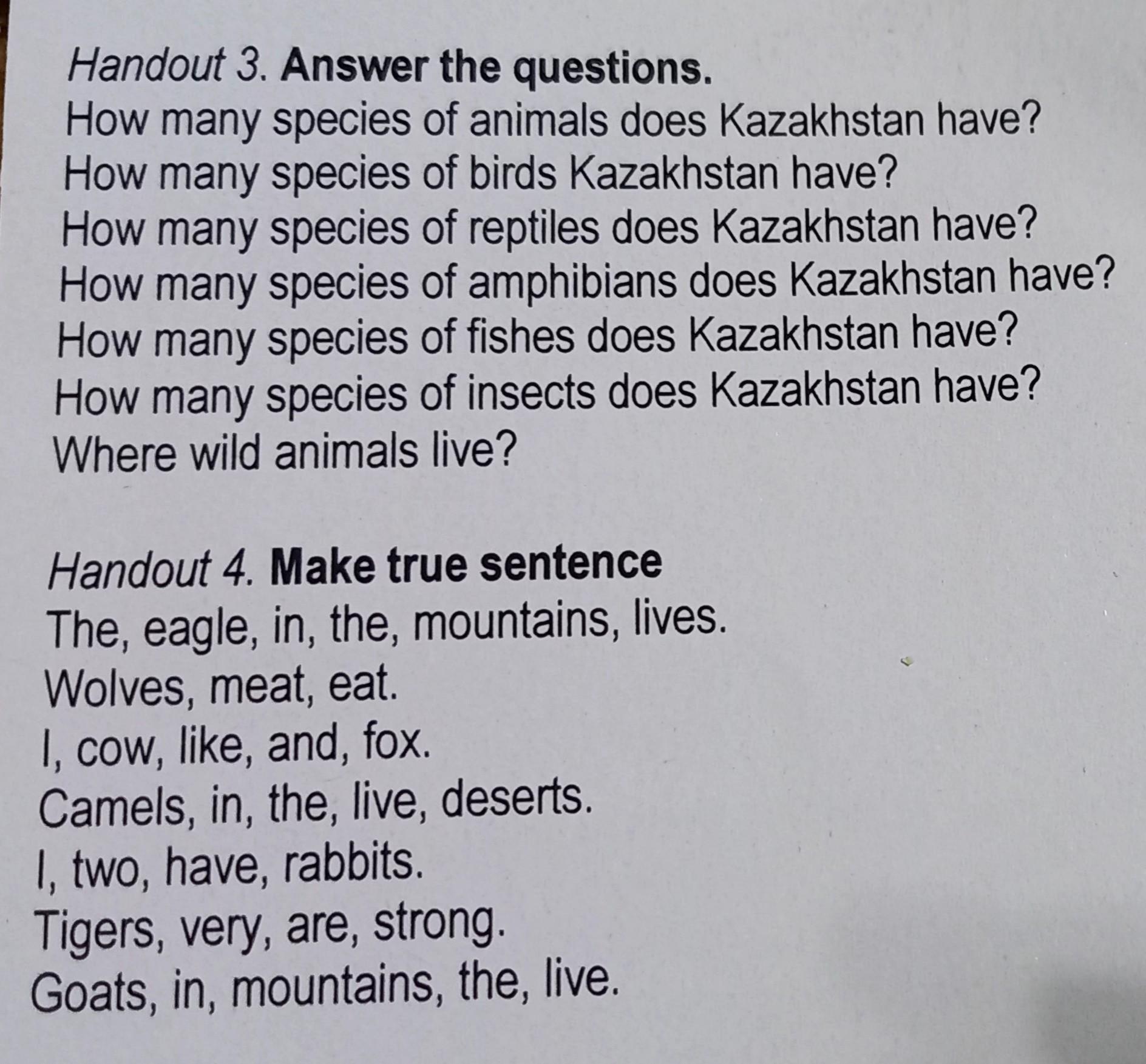 Handout 3. Answer the questions.
How many species of animals does Kazakhstan have?
How many species of birds Kazakhstan have?
How many species of reptiles does Kazakhstan have?
How many species of amphibians does Kazakhstan have?
How many species of fishes does Kazakhstan have?
How many species of insects does Kazakhstan have?
Where wild animals live?

Handout 4. Make true sentence
The, eagle, in, the, mountains, lives.
Wolves, meat, eat.
I, cow, like, and, fox.
Camels, in, the, live, deserts.
I, two, have, rabbits.
Tigers, very, are, strong.
Goats, in, mountains, the, live.